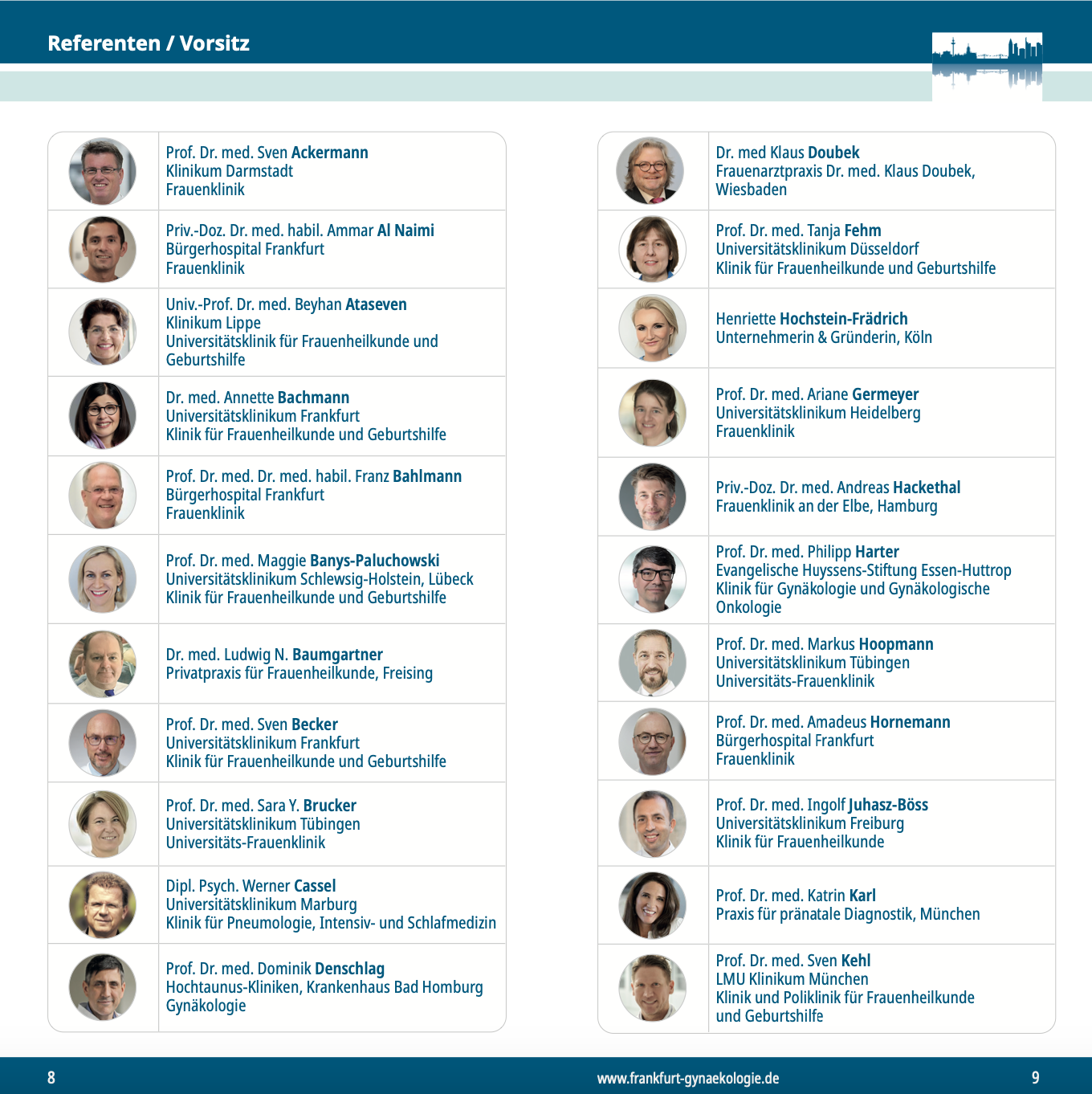 Referenten / Vorsitz

Prof. Dr. med. Sven Ackermann
Klinikum Darmstadt
Frauenklinik

Priv.-Doz. Dr. med. habil. Ammar Al Naimi
Bürgerhospital Frankfurt
Frauenklinik

Univ.-Prof. Dr. med. Beyhan Ataseven
Klinikum Lippe
Universitätsklinik für Frauenheilkunde und Geburtshilfe

Dr. med. Annette Bachmann
Universitätsklinikum Frankfurt
Klinik für Frauenheilkunde und Geburtshilfe

Prof. Dr. med. Dr. med. habil. Franz Bahlmann
Bürgerhospital Frankfurt
Frauenklinik

Prof. Dr. med. Maggie Banys-Paluchowski
Universitätsklinikum Schlewsig-Holstein, Lübeck
Klinik für Frauenheilkunde und Geburtshilfe

Dr. med. Ludwig N. Baumgartner
Privatpraxis für Frauenheilkunde, Freising

Prof. Dr. med. Sven Becker
Universitätsklinikum Frankfurt
Klinik für Frauenheilkunde und Geburtshilfe

Prof. Dr. med. Sara Y. Brucker
Universitätsklinikum Tübingen
Universitäts-Frauenklinik

Dipl. Psych. Werner Cassel
Universitätsklinikum Marburg
Klinik für Pneumologie, Intensiv- und Schlafmedizin

Prof. Dr. med. Dominik Denschlag
Hochtaunus-Kliniken, Krankenhaus Bad Homburg
Gynäkologie

Dr. med Klaus Doubek
Frauenarztpraxis Dr. med. Klaus Doubek, Wiesbaden

Prof. Dr. med. Tanja Fehm
Universitätsklinikum Düsseldorf
Klinik für Frauenheilkunde und Geburtshilfe

Henriette Hochstein-Frädrich
Unternehmerin & Gründerin, Köln

Prof. Dr. med. Ariane Germeyer
Universitätsklinikum Heidelberg
Frauenklinik

Priv.-Doz. Dr. med. Andreas Hackethal
Frauenklinik an der Elbe, Hamburg

Prof. Dr. med. Philipp Harter
Evangelische Huyssens-Stiftung Essen-Huttrop
Klinik für Gynäkologie und Gynäkologische Onkologie

Prof. Dr. med. Markus Hoopmann
Universitätsklinikum Tübingen
Universitäts-Frauenklinik

Prof. Dr. med. Amadeus Hornemann
Bürgerhospital Frankfurt
Frauenklinik

Prof. Dr. med. Ingolf Juhasz-Böss
Universitätsklinikum Freiburg
Klinik für Frauenheilkunde

Prof. Dr. med. Katrin Karl
Praxis für pränatale Diagnostik, München

Prof. Dr. med. Sven Kehl
LMU Klinikum München
Klinik und Poliklinik für Frauenheilkunde und Geburtshilfe

8

www.frankfurt-gynaekologie.de

9